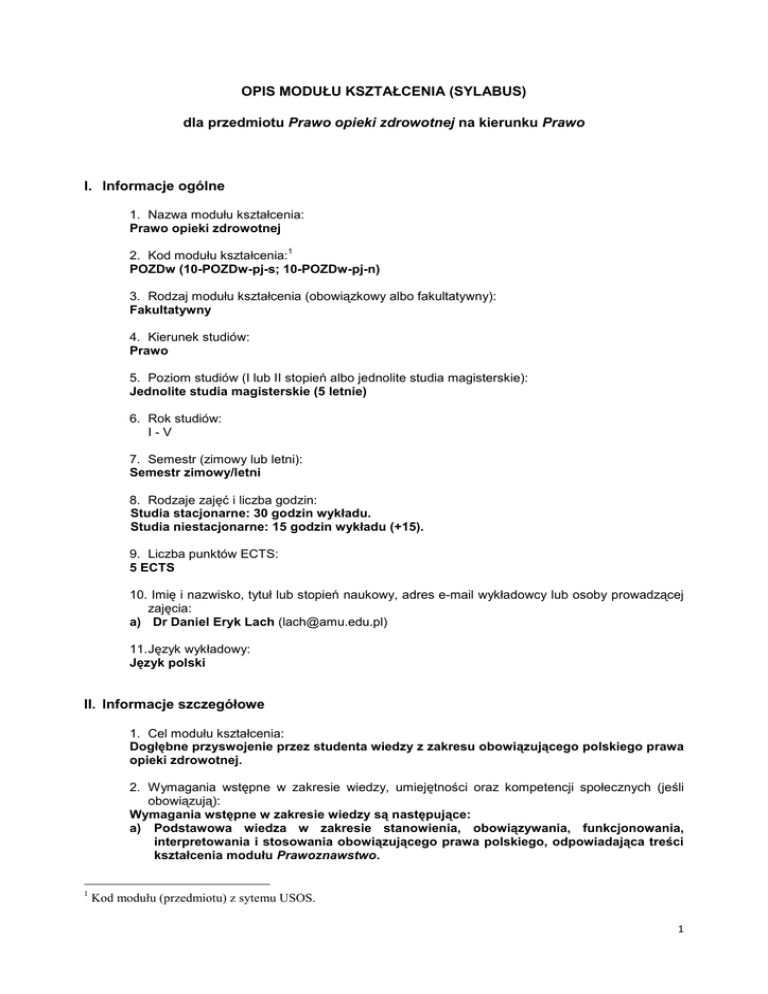 OPIS MODUŁU KSZTAŁCENIA (SYLABUS)

dla przedmiotu Prawo opieki zdrowotnej na kierunku Prawo

I. Informacje ogólne

1. Nazwa modułu kształcenia:
Prawo opieki zdrowotnej

2. Kod modułu kształcenia:$^1$
POZDw (10-POZDw-pj-s; 10-POZDw-pj-n)

3. Rodzaj modułu kształcenia (obowiązkowy albo fakultatywny):
Fakultatywny

4. Kierunek studiów:
Prawo

5. Poziom studiów (I lub II stopień albo jednolite studia magisterskie):
Jednolite studia magisterskie (5 letnie)

6. Rok studiów:
I - V

7. Semestr (zimowy lub letni):
Semestr zimowy/letni

8. Rodzaje zajęć i liczba godzin:
Studia stacjonarne: 30 godzin wykładu.
Studia niestacjonarne: 15 godzin wykładu (+15).

9. Liczba punktów ECTS:
5 ECTS

10. Imię i nazwisko, tytuł lub stopień naukowy, adres e-mail wykładowcy lub osoby prowadzącej zajęcia:
a) Dr Daniel Eryk Lach (lach@amu.edu.pl)

11. Język wykładowy:
Język polski

II. Informacje szczegółowe

1. Cel modułu kształcenia:
Dogłębne przyswojenie przez studenta wiedzy z zakresu obowiązującego polskiego prawa opieki zdrowotnej.

2. Wymagania wstępne w zakresie wiedzy, umiejętności oraz kompetencji społecznych (jeśli obowiązują):
Wymagania wstępne w zakresie wiedzy są następujące:
a) Podstawowa wiedza w zakresie stanowienia, obowiązywania, funkcjonowania, interpretowania i stosowania obowiązującego prawa polskiego, odpowiadająca treści kształcenia modułu Prawoznawstwo.

$^1$ Kod modułu (przedmiotu) z sytemu USOS.

1